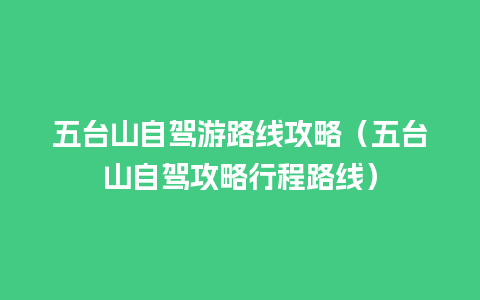 五台山自驾游路线攻略（五台山自驾攻略行程路线）